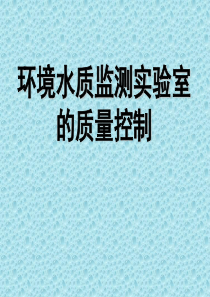 环境水质监测实验室的质量控制